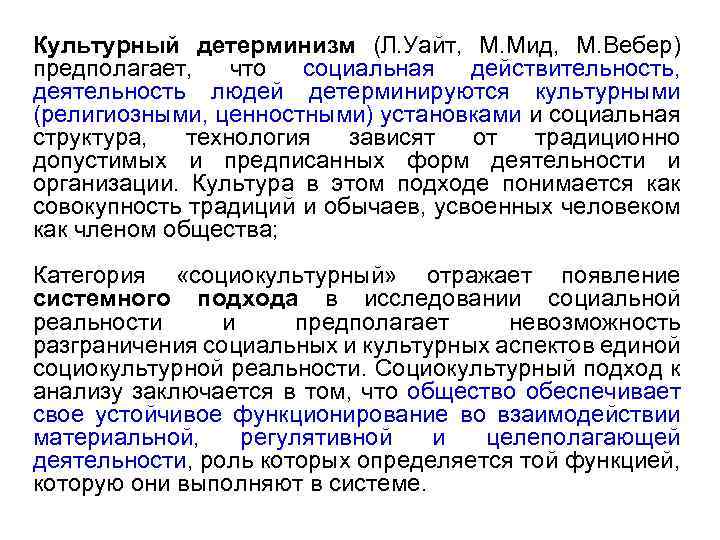 Культурный детерминизм (Л.Уайт, М.Мид, М.Вебер) предполагает, что социальная действительность, деятельность людей детерминируются культурными (религиозными, ценностными) установками и социальная структура, технология зависят от традиционно допустимых и предписанных форм деятельности и организации. Культура в этом подходе понимается как совокупность традиций и обычаев, усвоенных человеком как членом общества;

Категория «социокультурный» отражает появление системного подхода в исследовании социальной реальности и предполагает невозможность разграничения социальных и культурных аспектов единой социокультурной реальности. Социокультурный подход к анализу заключается в том, что общество обеспечивает свое устойчивое функционирование во взаимодействии материальной, регулятивной и целеполагающей деятельности, роль которых определяется той функцией, которую они выполняют в системе.